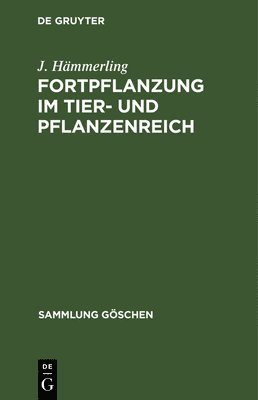 DE GRUYTER

J. Hämmerling

FORTPFLANZUNG IM TIER- UND PFLANZENREICH

SAMMLUNG GÖSCHEN

DE
G